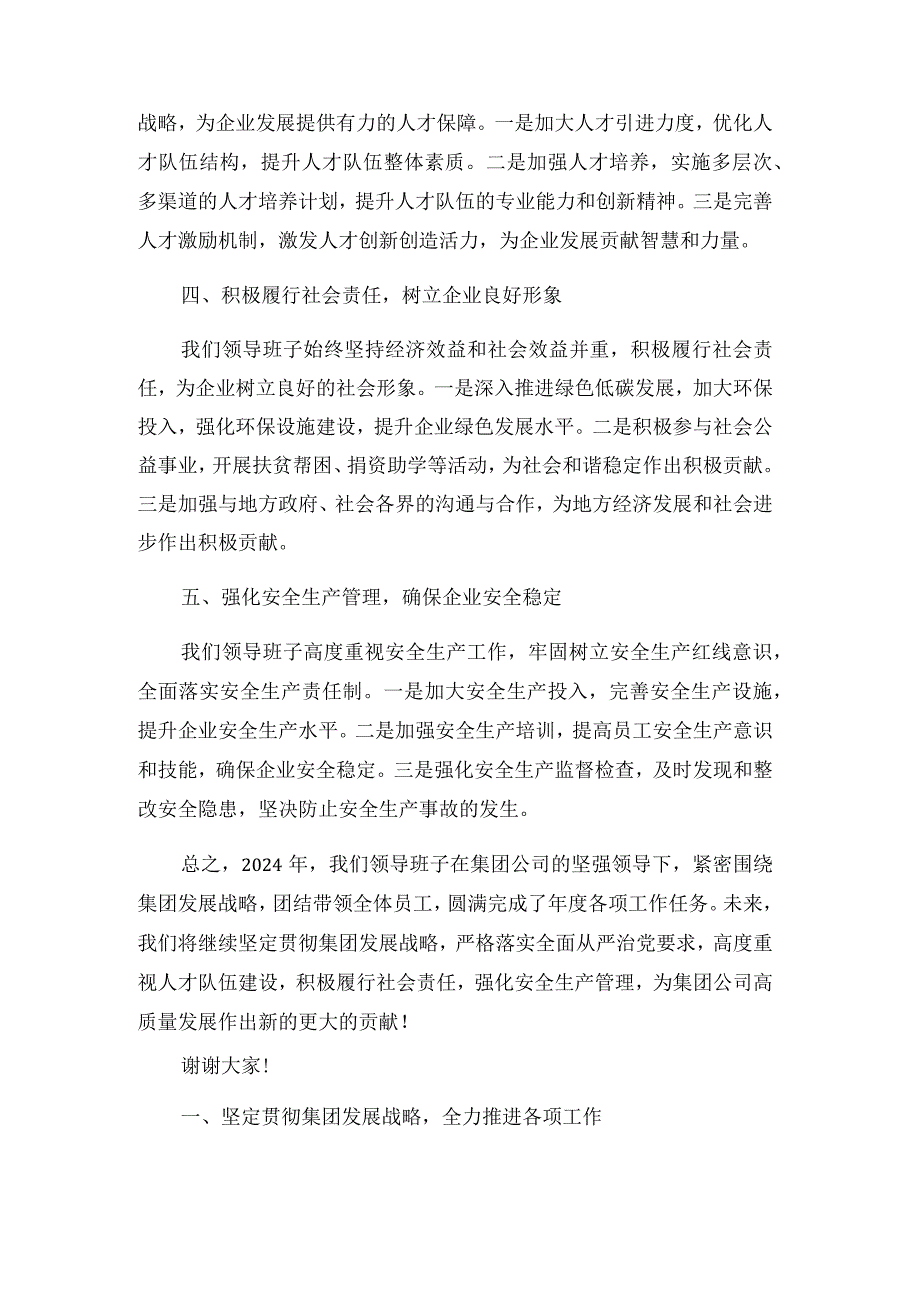 战略，为企业发展提供有力的人才保障。一是加大人才引进力度，优化人才队伍结构，提升人才队伍整体素质。二是加强人才培养，实施多层次、多渠道的人才培养计划，提升人才队伍的专业能力和创新精神。三是完善人才激励机制，激发人才创新创造活力，为企业发展贡献智慧和力量。

四、积极履行社会责任，树立企业良好形象

我们领导班子始终坚持经济效益和社会效益并重，积极履行社会责任，为企业树立良好的社会形象。一是深入推进绿色低碳发展，加大环保投入，强化环保设施建设，提升企业绿色发展水平。二是积极参与社会公益事业，开展扶贫帮困、捐资助学等活动，为社会和谐稳定作出积极贡献。三是加强与地方政府、社会各界的沟通与合作，为地方经济发展和社会进步作出积极贡献。

五、强化安全生产管理，确保企业安全稳定

我们领导班子高度重视安全生产工作，牢固树立安全生产红线意识，全面落实安全生产责任制。一是加大安全生产投入，完善安全生产设施，提升企业安全生产水平。二是加强安全生产培训，提高员工安全生产意识和技能，确保企业安全稳定。三是强化安全生产监督检查，及时发现和整改安全隐患，坚决防止安全生产事故的发生。

总之，2024年，我们领导班子在集团公司的坚强领导下，紧密围绕集团发展战略，团结带领全体员工，圆满完成了年度各项工作任务。未来，我们将继续坚定贯彻集团发展战略，严格落实全面从严治党要求，高度重视人才队伍建设，积极履行社会责任，强化安全生产管理，为集团公司高质量发展作出新的更大的贡献！

谢谢大家！

一、坚定贯彻集团发展战略，全力推进各项工作